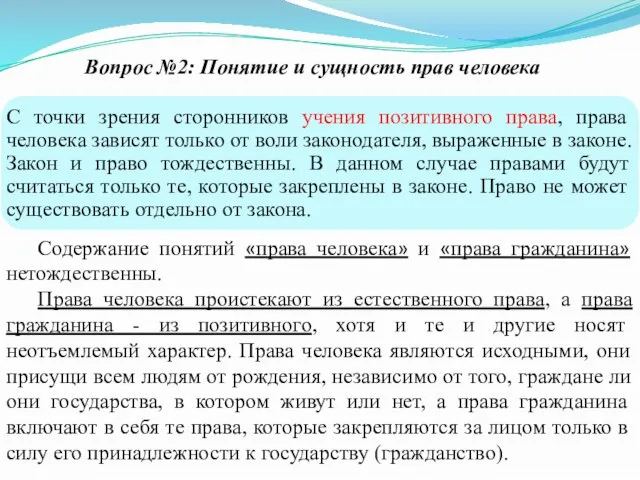 Вопрос №2: Понятие и сущность прав человека

С точки зрения сторонников учения позитивного права, права человека зависят только от воли законодателя, выраженные в законе. Закон и право тождественны. В данном случае правами будут считаться только те, которые закреплены в законе. Право не может существовать отдельно от закона.

Содержание понятий «права человека» и «права гражданина» нетождественны.

Права человека проистекают из естественного права, а права гражданина - из позитивного, хотя и те и другие носят неотъемлемый характер. Права человека являются исходными, они присущи всем людям от рождения, независимо от того, граждане ли они государства, в котором живут или нет, а права гражданина включают в себя те права, которые закрепляются за лицом только в силу его принадлежности к государству (гражданство).